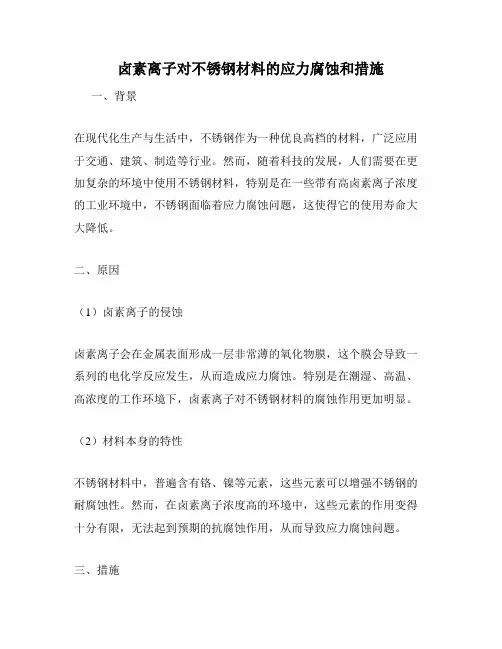 卤素离子对不锈钢材料的应力腐蚀和措施

一、背景

在现代化生产与生活中，不锈钢作为一种优良高档的材料，广泛应用于交通、建筑、制造等行业。然而，随着科技的发展，人们需要在更加复杂的环境中使用不锈钢材料，特别是在一些带有高卤素离子浓度的工业环境中，不锈钢面临着应力腐蚀问题，这使得它的使用寿命大大降低。

二、原因

（1）卤素离子的侵蚀

卤素离子会在金属表面形成一层非常薄的氧化物膜，这个膜会导致一系列的电化学反应发生，从而造成应力腐蚀。特别是在潮湿、高温、高浓度的工作环境下，卤素离子对不锈钢材料的腐蚀作用更加明显。

（2）材料本身的特性

不锈钢材料中，普遍含有铬、镍等元素，这些元素可以增强不锈钢的耐腐蚀性。然而，在卤素离子浓度高的环境中，这些元素的作用变得十分有限，无法起到预期的抗腐蚀作用，从而导致应力腐蚀问题。

三、措施